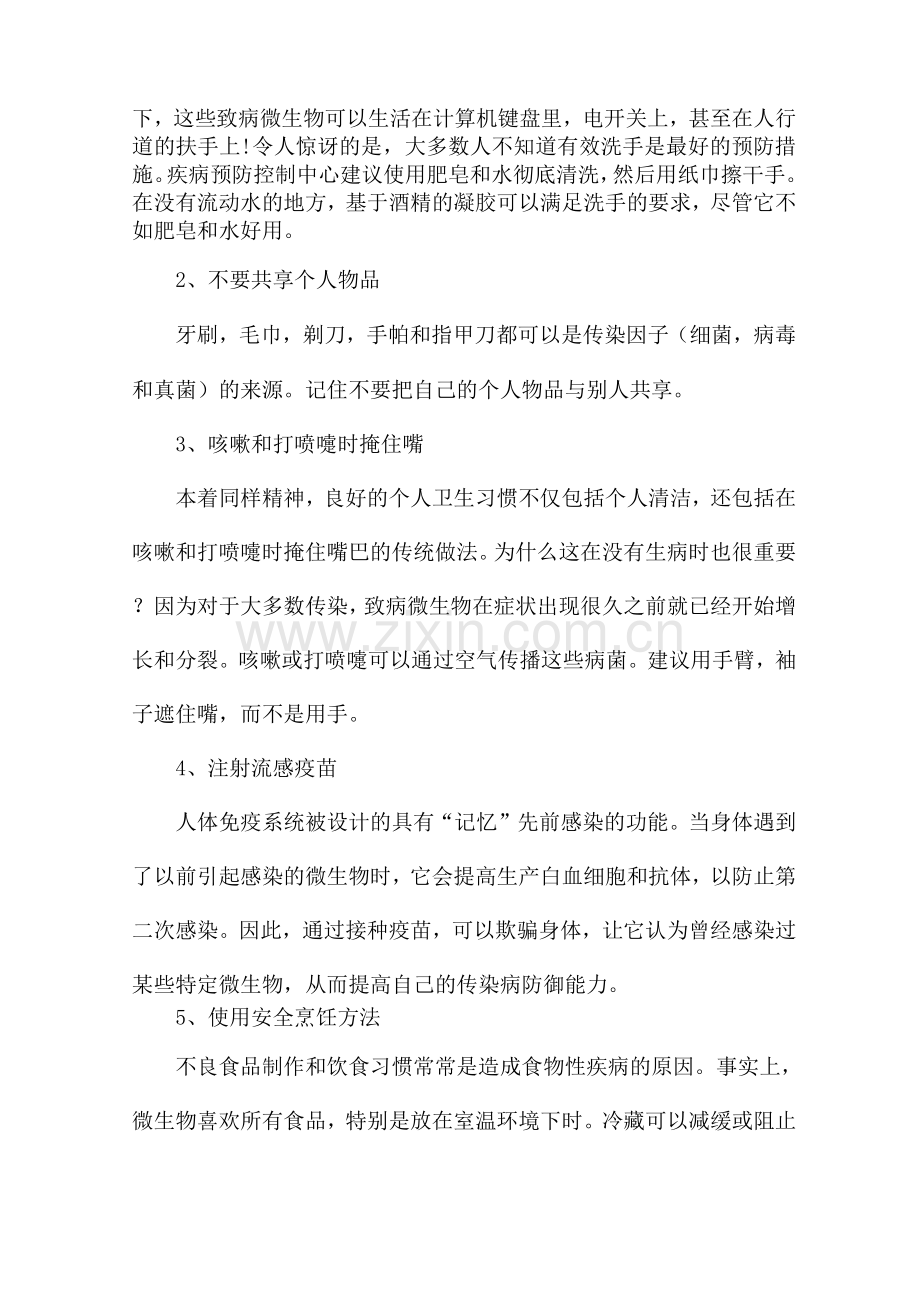 下，这些致病微生物可以生活在计算机键盘里，电开关上，甚至在人行道的扶手上!令人惊讶的是，大多数人不知道有效洗手是最好的预防措施。疾病预防控制中心建议使用肥皂和水彻底清洗，然后用纸巾擦干手。在没有流动水的地方，基于酒精的凝胶可以满足洗手的要求，尽管它不如肥皂和水好用。

2、不要共享个人物品

牙刷，毛巾，剃刀，手帕和指甲刀都可以是传染因子（细菌，病毒和真菌）的来源。记住不要把自己的个人物品与别人共享。

3、咳嗽和打喷嚏时掩住嘴

本着同样精神，良好的个人卫生习惯不仅包括个人清洁，还包括在咳嗽和打喷嚏时掩住嘴巴的传统做法。为什么这在没有生病时也很重要？因为对于大多数传染，致病微生物在症状出现很久之前就已经开始增长和分裂。咳嗽或打喷嚏可以通过空气传播这些病菌。建议用手臂，袖子遮住嘴，而不是用手。

www.zixin.com.cn

4、注射流感疫苗

人体免疫系统被设计的具有“记忆”先前感染的功能。当身体遇到了以前引起感染的微生物时，它会提高生产白血细胞和抗体，以防止第二次感染。因此，通过接种疫苗，可以欺骗身体，让它认为曾经感染过某些特定微生物，从而提高自己的传染病防御能力。

5、使用安全烹饪方法

不良食品制作和饮食习惯常常是造成食物性疾病的原因。事实上，微生物喜欢所有食品，特别是放在室温环境下时。冷藏可以减缓或阻止